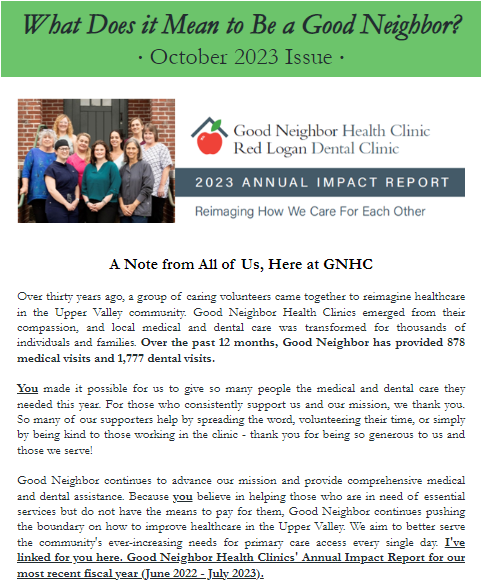 What Does it Mean to Be a Good Neighbor?
· October 2023 Issue ·

Good Neighbor Health Clinic
Red Logan Dental Clinic

2023 ANNUAL IMPACT REPORT

Reimaging How We Care For Each Other

A Note from All of Us, Here at GNHC

Over thirty years ago, a group of caring volunteers came together to reimagine healthcare in the Upper Valley community. Good Neighbor Health Clinics emerged from their compassion, and local medical and dental care was transformed for thousands of individuals and families. Over the past 12 months, Good Neighbor has provided 878 medical visits and 1,777 dental visits.

You made it possible for us to give so many people the medical and dental care they needed this year. For those who consistently support us and our mission, we thank you. So many of our supporters help by spreading the word, volunteering their time, or simply by being kind to those working in the clinic - thank you for being so generous to us and those we serve!

Good Neighbor continues to advance our mission and provide comprehensive medical and dental assistance. Because you believe in helping those who are in need of essential services but do not have the means to pay for them, Good Neighbor continues pushing the boundary on how to improve healthcare in the Upper Valley. We aim to better serve the community's ever-increasing needs for primary care access every single day. I've linked for you here. Good Neighbor Health Clinics' Annual Impact Report for our most recent fiscal year (June 2022 - July 2023).